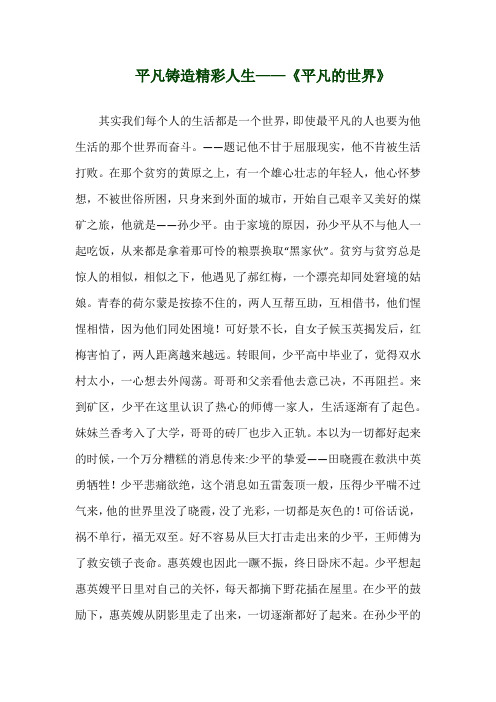 平凡铸造精彩人生——《平凡的世界》

其实我们每个人的生活都是一个世界，即使最平凡的人也要为他生活的那个世界而奋斗。——题记他不甘于屈服现实，他不肯被生活打败。在那个贫穷的黄原之上，有一个雄心壮志的年轻人，他心怀梦想，不被世俗所困，只身来到外面的城市，开始自己艰辛又美好的煤矿之旅，他就是——孙少平。由于家境的原因，孙少平从不与他人一起吃饭，从来都是拿着那可怜的粮票换取“黑家伙”。贫穷与贫穷总是惊人的相似，相似之下，他遇见了郝红梅，一个漂亮却同处窘境的姑娘。青春的荷尔蒙是按捺不住的，两人互帮互助，互相借书，他们惺惺相惜，因为他们同处困境！可好景不长，自女子候玉英揭发后，红梅害怕了，两人距离越来越远。转眼间，少平高中毕业了，觉得双水村太小，一心想去外闯荡。哥哥和父亲看他去意已决，不再阻拦。来到矿区，少平在这里认识了热心的师傅一家人，生活逐渐有了起色。妹妹兰香考入了大学，哥哥的砖厂也步入正轨。本以为一切都好起来的时候，一个万分糟糕的消息传来:少平的挚爱——田晓霞在救洪中英勇牺牲！少平悲痛欲绝，这个消息如五雷轰顶一般，压得少平喘不过气来，他的世界里没了晓霞，没了光彩，一切都是灰色的！可俗话说，祸不单行，福无双至。好不容易从巨大打击走出来的少平，王师傅为了救安锁子丧命。惠英嫂也因此一蹶不振，终日卧床不起。少平想起惠英嫂平日里对自己的关怀，每天都摘下野花插在屋里。在少平的鼓励下，惠英嫂从阴影里走了出来，一切逐渐都好了起来。在孙少平的